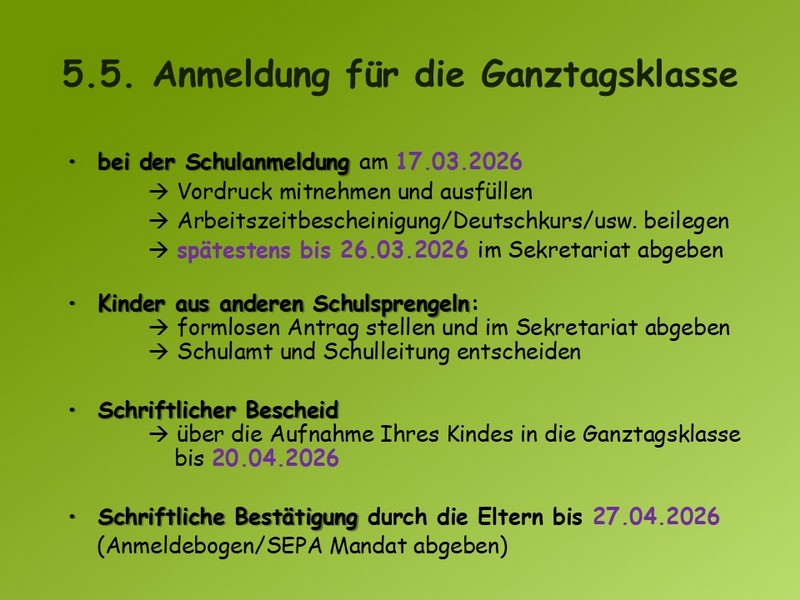 5.5. Anmeldung für die Ganztagsklasse

• bei der Schulanmeldung am 17.03.2026
→ Vordruck mitnehmen und ausfüllen
→ Arbeitszeitbescheinigung/Deutschkurs/usw. beilegen
→ spätestens bis 26.03.2026 im Sekretariat abgeben

• Kinder aus anderen Schulsprengeln:
→ formlosen Antrag stellen und im Sekretariat abgeben
→ Schulamt und Schulleitung entscheiden

• Schriftlicher Bescheid
→ über die Aufnahme Ihres Kindes in die Ganztagsklasse bis 20.04.2026

• Schriftliche Bestätigung durch die Eltern bis 27.04.2026 (Anmeldebogen/SEPA Mandat abgeben)